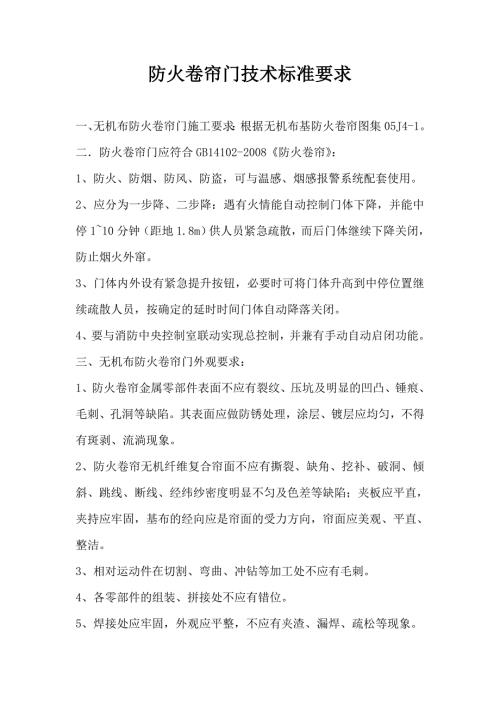 防火卷帘门技术标准要求

一、无机布防火卷帘门施工要求 根据无机布基防火卷帘图集 05J4-1。

二．防火卷帘门应符合 GB14102-2008《防火卷帘》：

1、防火、防烟、防风、防盗，可与温感、烟感报警系统配套使用。

2、应分为一步降、二步降：遇有火情能自动控制门体下降，并能中停 1~10 分钟（距地 1.8m）供人员紧急疏散，而后门体继续下降关闭，防止烟火外窜。

3、门体内外设有紧急提升按钮，必要时可将门体升高到中停位置继续疏散人员，按确定的延时时间门体自动降落关闭。

4、要与消防中央控制室联动实现总控制，并兼有手动自动启闭功能。

三、无机布防火卷帘门外观要求：

1、防火卷帘金属零部件表面不应有裂纹、压坑及明显的凹凸、锤痕、毛刺、孔洞等缺陷。其表面应做防锈处理，涂层、镀层应均匀，不得有斑剥、流淌现象。

2、防火卷帘无机纤维复合帘面不应有撕裂、缺角、挖补、破洞、倾斜、跳线、断线、经纬纱密度明显不匀及色差等缺陷；夹板应平直，夹持应牢固，基布的经向应是帘面的受力方向，帘面应美观、平直、整洁。

3、相对运动件在切割、弯曲、冲钻等加工处不应有毛刺。

4、各零部件的组装、拼接处不应有错位。

5、焊接处应牢固，外观应平整，不应有夹渣、漏焊、疏松等现象。